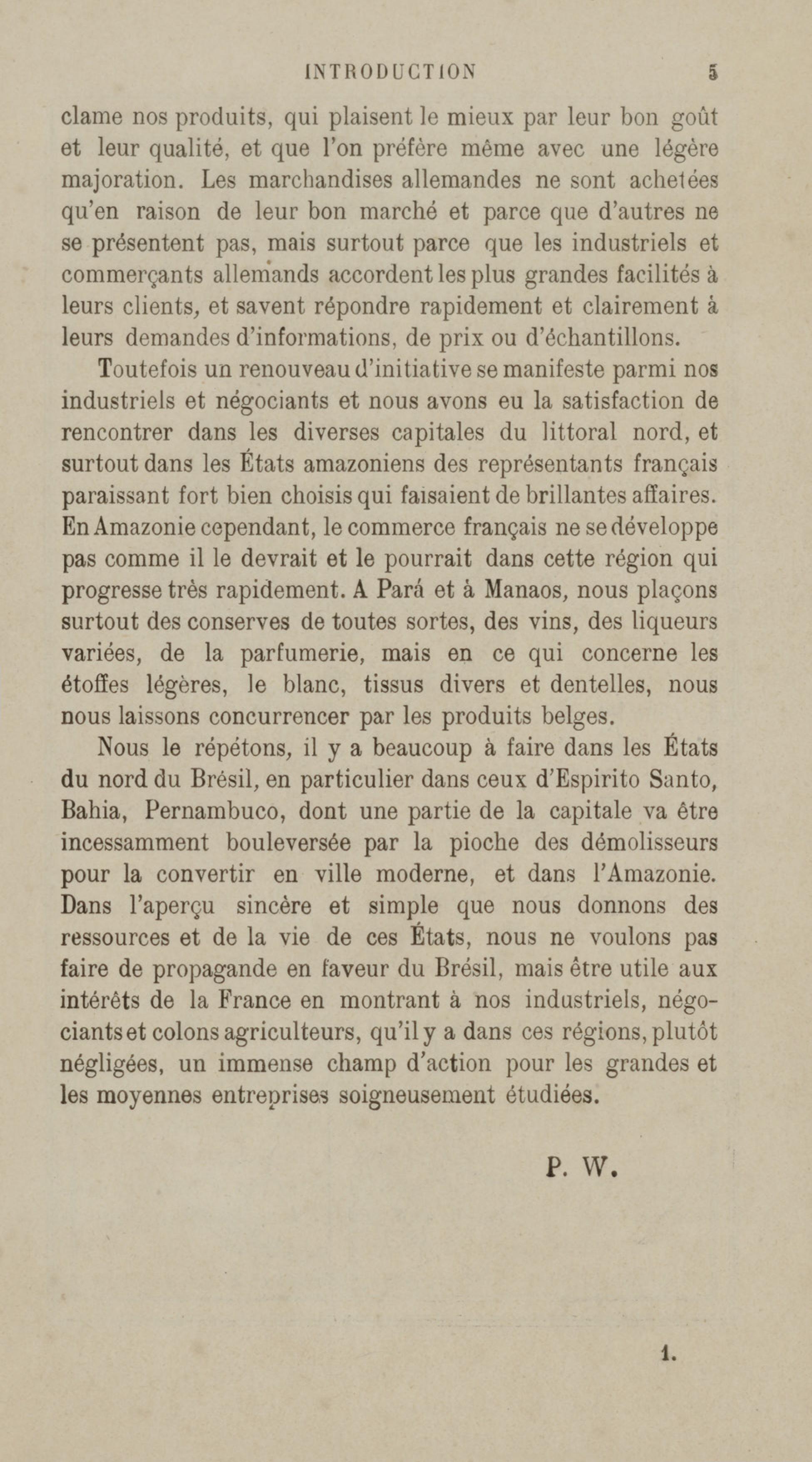 INTRODUCTION 5

clame nos produits, qui plaisent le mieux par leur bon goût et leur qualité, et que l'on préfère même avec une légère majoration. Les marchandises allemandes ne sont achetées qu'en raison de leur bon marché et parce que d'autres ne se présentent pas, mais surtout parce que les industriels et commerçants allemands accordent les plus grandes facilités à leurs clients, et savent répondre rapidement et clairement à leurs demandes d'informations, de prix ou d'échantillons.

Toutefois un renouveau d'initiative se manifeste parmi nos industriels et négociants et nous avons eu la satisfaction de rencontrer dans les diverses capitales du littoral nord, et surtout dans les États amazoniens des représentants français paraissant fort bien choisis qui faisaient de brillantes affaires. En Amazonie cependant, le commerce français ne se développe pas comme il le devrait et le pourrait dans cette région qui progresse très rapidement. A Pará et à Manaos, nous plaçons surtout des conserves de toutes sortes, des vins, des liqueurs variées, de la parfumerie, mais en ce qui concerne les étoffes légères, le blanc, tissus divers et dentelles, nous nous laissons concurrencer par les produits belges.

Nous le répétons, il y a beaucoup à faire dans les États du nord du Brésil, en particulier dans ceux d'Espirito Santo, Bahia, Pernambuco, dont une partie de la capitale va être incessamment bouleversée par la pioche des démolisseurs pour la convertir en ville moderne, et dans l'Amazonie. Dans l'aperçu sincère et simple que nous donnons des ressources et de la vie de ces États, nous ne voulons pas faire de propagande en faveur du Brésil, mais être utile aux intérêts de la France en montrant à nos industriels, négociants et colons agriculteurs, qu'il y a dans ces régions, plutôt négligées, un immense champ d'action pour les grandes et les moyennes entreprises soigneusement étudiées.

P. W.

1.